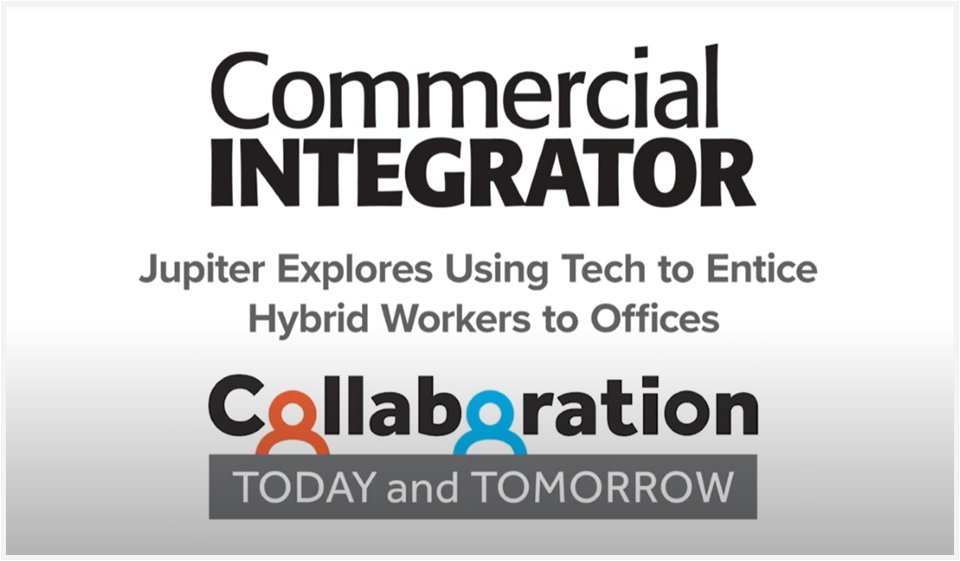 Commercial INTEGRATOR

Jupiter Explores Using Tech to Entice Hybrid Workers to Offices

Collaboration

TODAY and TOMORROW